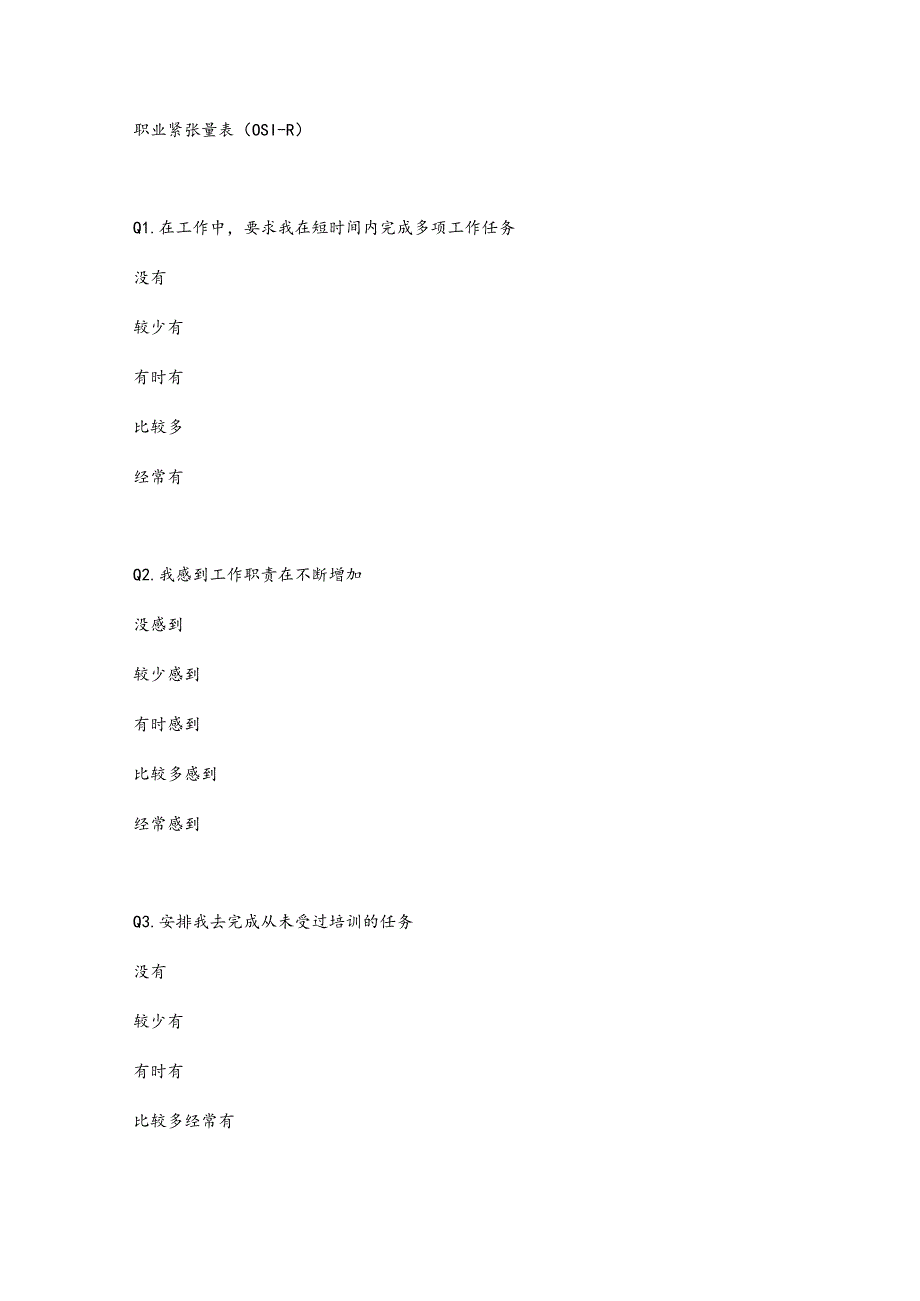 职业紧张量表（OSI-R）

Q1.在工作中，要求我在短时间内完成多项工作任务

没有

较少有

有时有

比较多

经常有

Q2.我感到工作职责在不断增加

没感到

较少感到

有时感到

比较多感到

经常感到

Q3.安排我去完成从未受过培训的任务

没有

较少有

有时有

比较多经常有